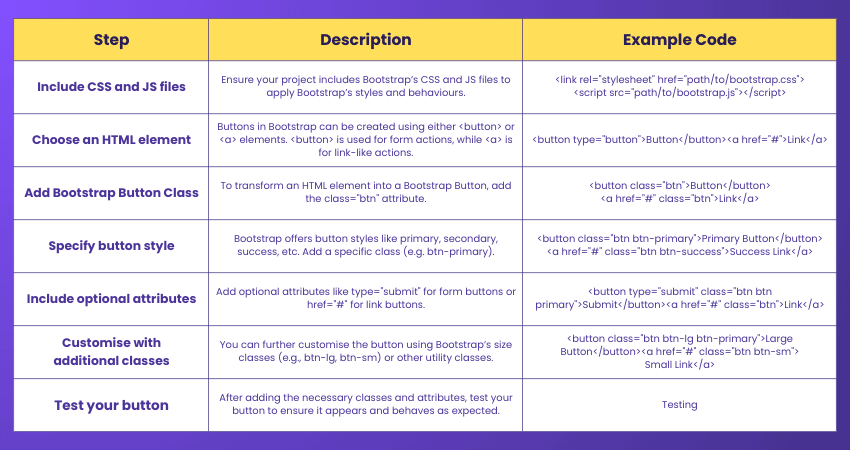 | Step | Description | Example Code |
|---|---|---|
| Include CSS and JS files | Ensure your project includes Bootstrap's CSS and JS files to apply Bootstrap's styles and behaviours. | <link rel="stylesheet" href="path/to/bootstrap.css"> <script src="path/to/bootstrap.js"></script> |
| Choose an HTML element | Buttons in Bootstrap can be created using either <button> or <a> elements. <button> is used for form actions, while <a> is for link-like actions. | <button type="button">Button</button><a href="#">Link</a> |
| Add Bootstrap Button Class | To transform an HTML element into a Bootstrap Button, add the class="btn" attribute. | <button class="btn">Button</button> <a href="#" class="btn">Link</a> |
| Specify button style | Bootstrap offers button styles like primary, secondary, success, etc. Add a specific class (e.g. btn-primary). | <button class="btn btn-primary">Primary Button</button> <a href="#" class="btn btn-success">Success Link</a> |
| Include optional attributes | Add optional attributes like type="submit" for form buttons or href="#" for link buttons. | <button type="submit" class="btn btn primary">Submit</button><a href="#" class="btn">Link</a> |
| Customise with additional classes | You can further customise the button using Bootstrap's size classes (e.g., btn-lg, btn-sm) or other utility classes. | <button class="btn btn-lg btn-primary">Large Button</button><a href="#" class="btn btn-sm"> Small Link</a> |
| Test your button | After adding the necessary classes and attributes, test your button to ensure it appears and behaves as expected. | Testing |